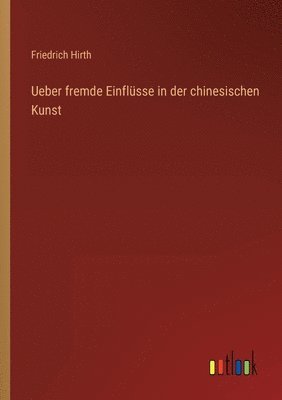 Friedrich Hirth

Ueber fremde Einflüsse in der chinesischen Kunst

outlook